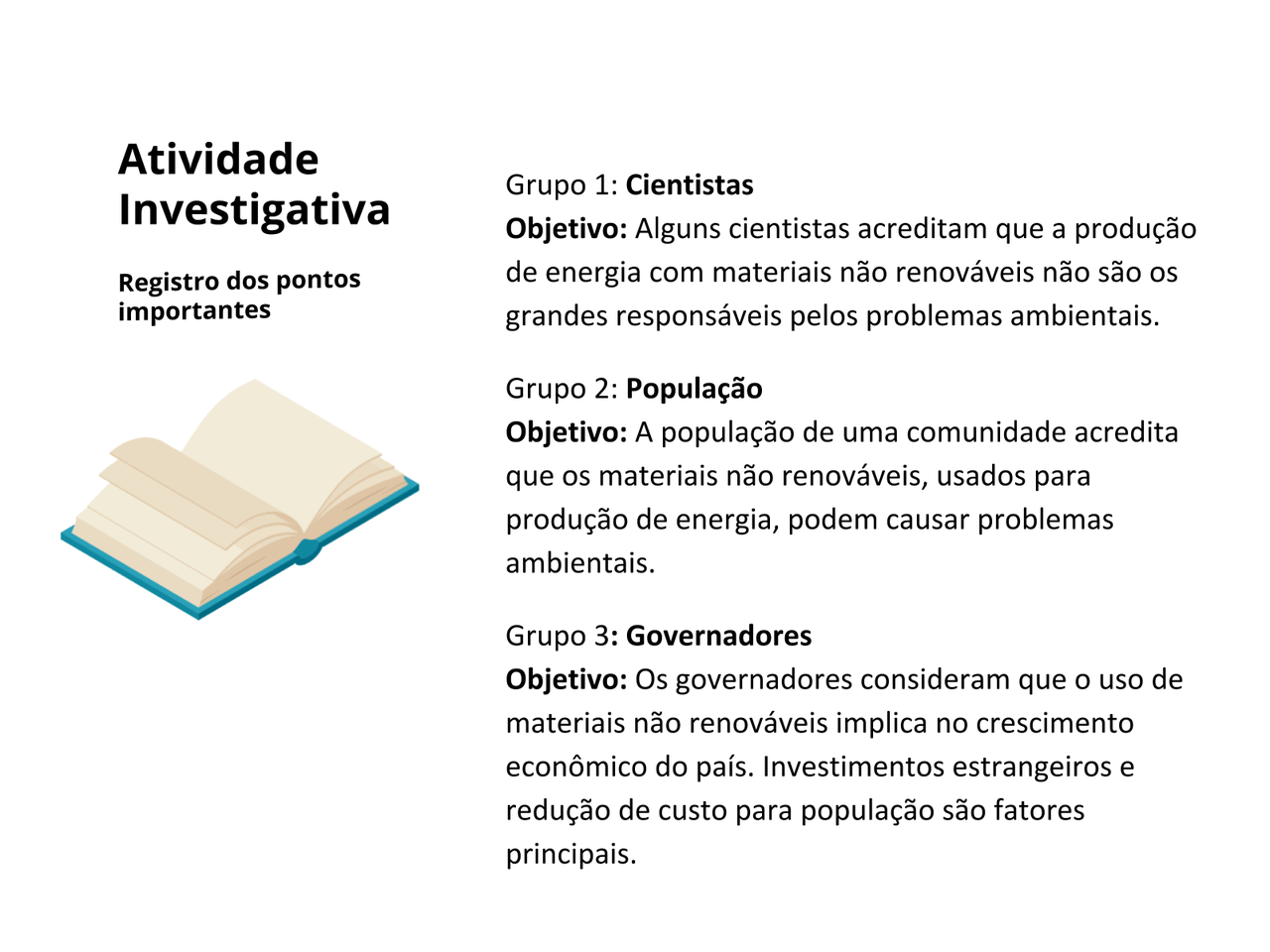 Atividade Investigativa

Registro dos pontos importantes

Grupo 1: Cientistas
Objetivo: Alguns cientistas acreditam que a produção de energia com materiais não renováveis não são os grandes responsáveis pelos problemas ambientais.

Grupo 2: População
Objetivo: A população de uma comunidade acredita que os materiais não renováveis, usados para produção de energia, podem causar problemas ambientais.

Grupo 3: Governadores
Objetivo: Os governadores consideram que o uso de materiais não renováveis implica no crescimento econômico do país. Investimentos estrangeiros e redução de custo para população são fatores principais.